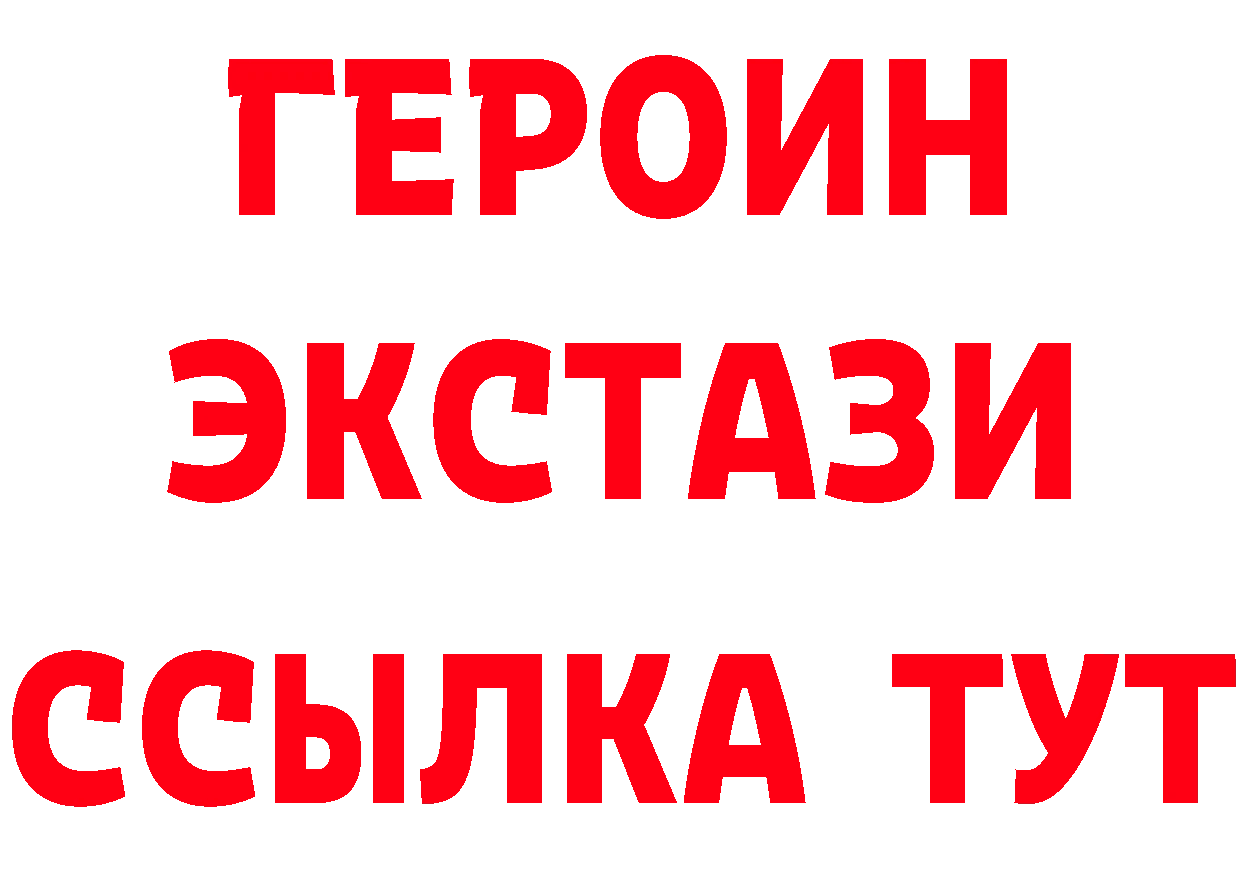 ГЕРОИН
ЭКСТАЗИ
ССЫЛКА ТУТ